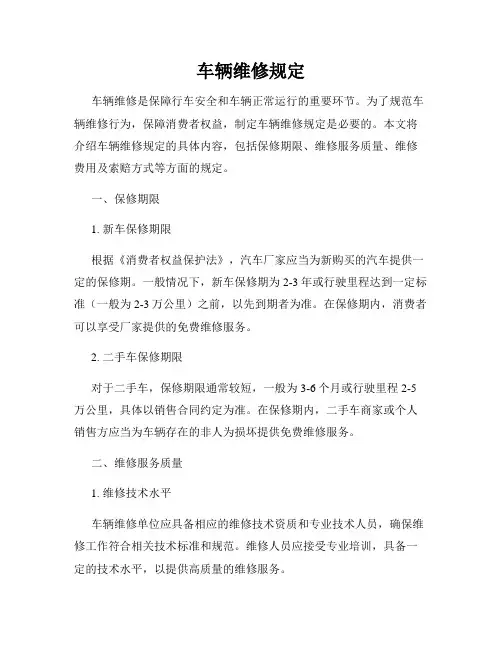 车辆维修规定

车辆维修是保障行车安全和车辆正常运行的重要环节。为了规范车辆维修行为，保障消费者权益，制定车辆维修规定是必要的。本文将介绍车辆维修规定的具体内容，包括保修期限、维修服务质量、维修费用及索赔方式等方面的规定。

一、保修期限

1. 新车保修期限

根据《消费者权益保护法》，汽车厂家应当为新购买的汽车提供一定的保修期。一般情况下，新车保修期为 2-3 年或行驶里程达到一定标准（一般为 2-3 万公里）之前，以先到期者为准。在保修期内，消费者可以享受厂家提供的免费维修服务。

2. 二手车保修期限

对于二手车，保修期限通常较短，一般为 3-6 个月或行驶里程 2-5 万公里，具体以销售合同约定为准。在保修期内，二手车商家或个人销售方应当为车辆存在的非人为损坏提供免费维修服务。

二、维修服务质量

1. 维修技术水平

车辆维修单位应具备相应的维修技术资质和专业技术人员，确保维修工作符合相关技术标准和规范。维修人员应接受专业培训，具备一定的技术水平，以提供高质量的维修服务。